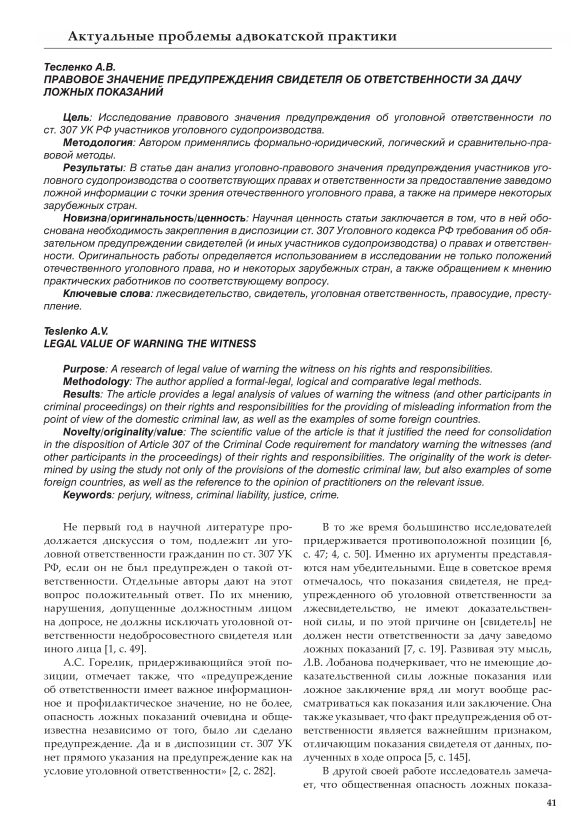 Актуальные проблемы адвокатской практики

Тесленко А.В.
ПРАВОВОЕ ЗНАЧЕНИЕ ПРЕДУПРЕЖДЕНИЯ СВИДЕТЕЛЯ ОБ ОТВЕТСТВЕННОСТИ ЗА ДАЧУ ЛОЖНЫХ ПОКАЗАНИЙ

Цель: Исследование правового значения предупреждения об уголовной ответственности по ст. 307 УК РФ участников уголовного судопроизводства.
Методология: Автором применялись формально-юридический, логический и сравнительно-правовой методы.
Результаты: В статье дан анализ уголовно-правового значения предупреждения участников уголовного судопроизводства о соответствующих правах и ответственности за предоставление заведомо ложной информации с точки зрения отечественного уголовного права, а также на примере некоторых зарубежных стран.
Новизна/оригинальность/ценность: Научная ценность статьи заключается в том, что в ней обоснована необходимость закрепления в диспозиции ст. 307 Уголовного кодекса РФ требования об обязательном предупреждении свидетелей (и иных участников судопроизводства) о правах и ответственности. Оригинальность работы определяется использованием в исследовании не только положений отечественного уголовного права, но и некоторых зарубежных стран, а также обращением к мнению практических работников по соответствующему вопросу.
Ключевые слова: лжесвидетельство, свидетель, уголовная ответственность, правосудие, преступление.

Teslenko A.V.
LEGAL VALUE OF WARNING THE WITNESS

Purpose: A research of legal value of warning the witness on his rights and responsibilities.
Methodology: The author applied a formal-legal, logical and comparative legal methods.
Results: The article provides a legal analysis of values of warning the witness (and other participants in criminal proceedings) on their rights and responsibilities for the providing of misleading information from the point of view of the domestic criminal law, as well as the examples of some foreign countries.
Novelty/originality/value: The scientific value of the article is that it justified the need for consolidation in the disposition of Article 307 of the Criminal Code requirement for mandatory warning the witnesses (and other participants in the proceedings) of their rights and responsibilities. The originality of the work is determined by using the study not only of the provisions of the domestic criminal law, but also examples of some foreign countries, as well as the reference to the opinion of practitioners on the relevant issue.
Keywords: perjury, witness, criminal liability, justice, crime.

Не первый год в научной литературе продолжается дискуссия о том, подлежит ли уголовной ответственности гражданин по ст. 307 УК РФ, если он не был предупрежден о такой ответственности. Отдельные авторы дают на этот вопрос положительный ответ. По их мнению, нарушения, допущенные должностным лицом на допросе, не должны исключать уголовной ответственности недобросовестного свидетеля или иного лица [1, с. 49].

А.С. Горелик, придерживающийся этой позиции, отмечает также, что «предупреждение об ответственности имеет важное информационное и профилактическое значение, но не более, опасность ложных показаний очевидна и общеизвестна независимо от того, было ли сделано предупреждение. Да и в диспозиции ст. 307 УК нет прямого указания на предупреждение как на условие уголовной ответственности» [2, с. 282].

В то же время большинство исследователей придерживается противоположной позиции [6, с. 47; 4, с. 50]. Именно их аргументы представляются нам убедительными. Еще в советское время отмечалось, что показания свидетеля, не предупрежденного об уголовной ответственности за лжесвидетельство, не имеют доказательственной силы, и по этой причине он [свидетель] не должен нести ответственности за дачу заведомо ложных показаний [7, с. 19]. Развивая эту мысль, Л.В. Лобанова подчеркивает, что не имеющие доказательственной силы ложные показания или ложное заключение вряд ли могут вообще рассматриваться как показания или заключение. Она также указывает, что факт предупреждения об ответственности является важнейшим признаком, отличающим показания свидетеля от данных, полученных в ходе опроса [5, с. 145].

В другой своей работе исследователь замечает, что общественная опасность ложных показа-

41